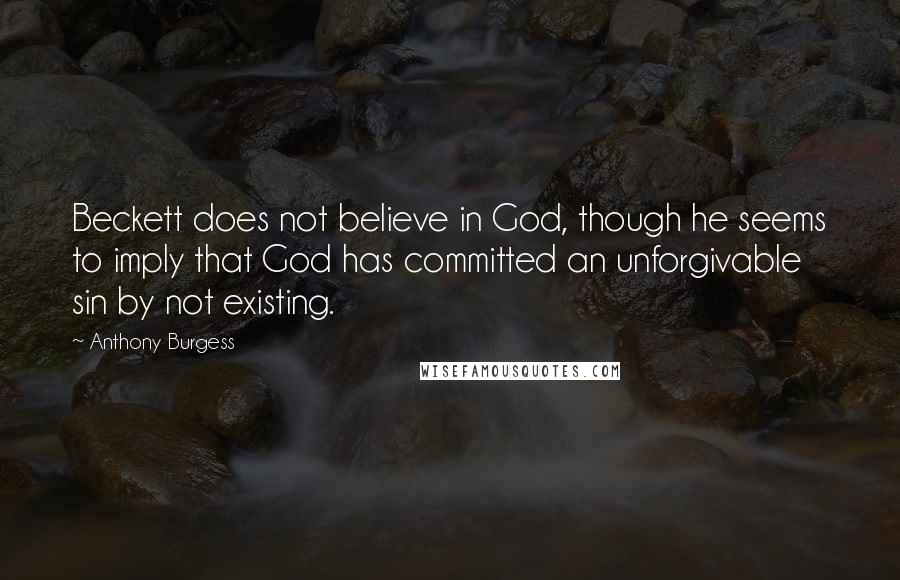 Beckett does not believe in God, though he seems to imply that God has committed an unforgivable sin by not existing.

~ Anthony Burgess

WISEFAMOUSQUOTES.COM